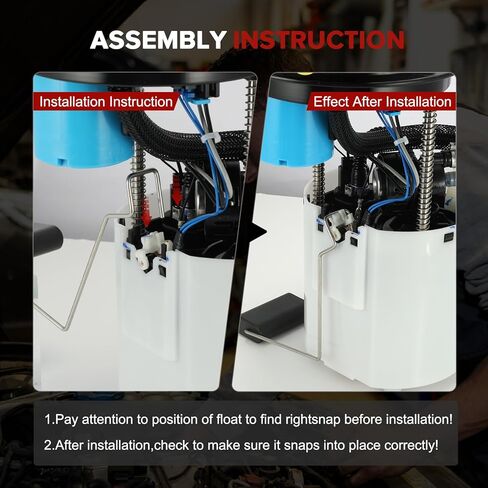 ASSEMBLY INSTRUCTION

Installation Instruction

Effect After Installation

1.Pay attention to position of float to find rightsnap before installation!

2.After installation,check to make sure it snaps into place correctly!